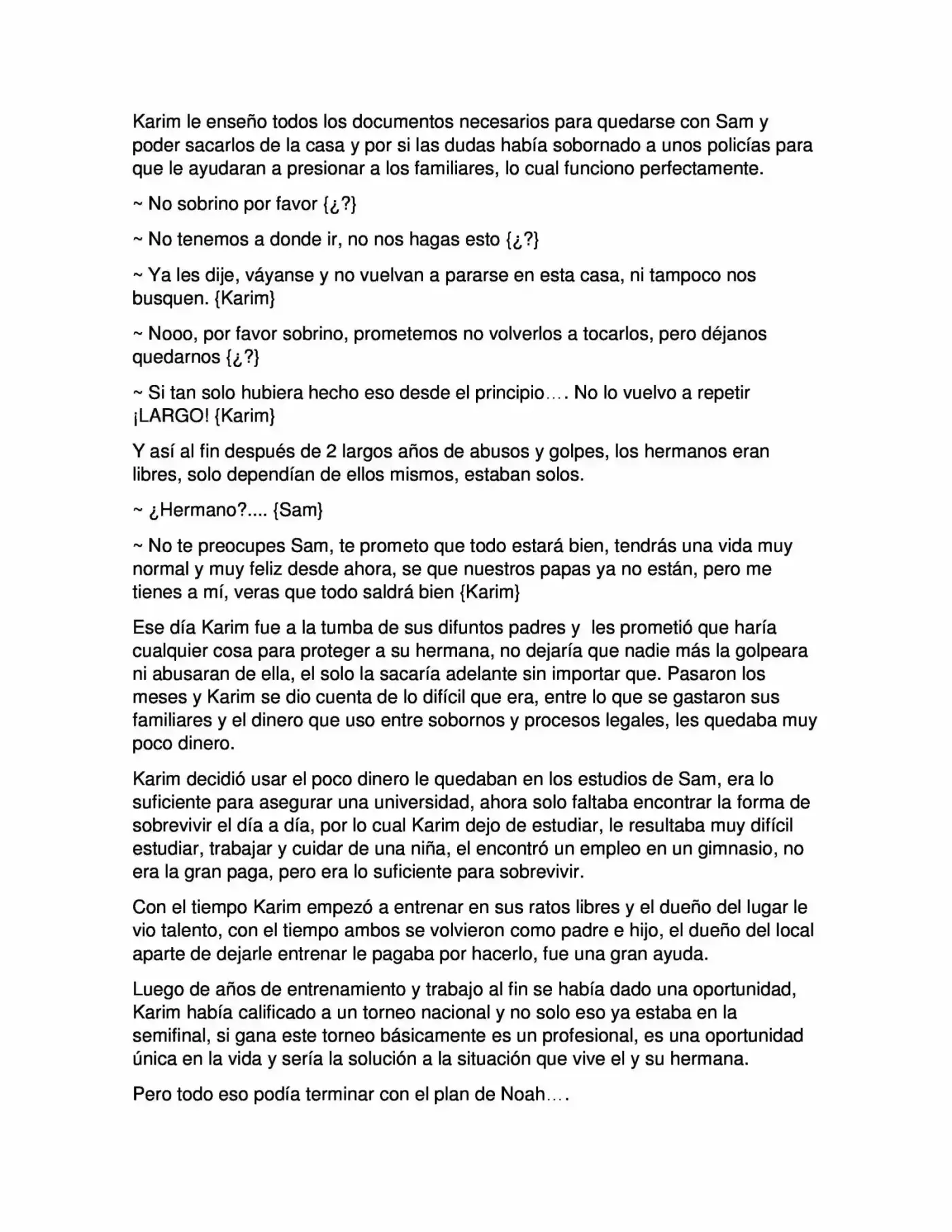 Karim le enseño todos los documentos necesarios para quedarse con Sam y poder sacarlos de la casa y por si las dudas había sobornado a unos policías para que le ayudaran a presionar a los familiares, lo cual funciono perfectamente.

~ No sobrino por favor {¿?}

~ No tenemos a donde ir, no nos hagas esto {¿?}

~ Ya les dije, váyanse y no vuelvan a pararse en esta casa, ni tampoco nos busquen. {Karim}

~ Nooo, por favor sobrino, prometemos no volverlos a tocarlos, pero déjanos quedarnos {¿?}

~ Si tan solo hubiera hecho eso desde el principio.... No lo vuelvo a repetir ¡LARGO! {Karim}

Y así al fin después de 2 largos años de abusos y golpes, los hermanos eran libres, solo dependían de ellos mismos, estaban solos.

~ ¿Hermano?.... {Sam}

~ No te preocupes Sam, te prometo que todo estará bien, tendrás una vida muy normal y muy feliz desde ahora, se que nuestros papas ya no están, pero me tienes a mí, veras que todo saldrá bien {Karim}

Ese día Karim fue a la tumba de sus difuntos padres y les prometió que haría cualquier cosa para proteger a su hermana, no dejaría que nadie más la golpeara ni abusaran de ella, el solo la sacaría adelante sin importar que. Pasaron los meses y Karim se dio cuenta de lo difícil que era, entre lo que se gastaron sus familiares y el dinero que uso entre sobornos y procesos legales, les quedaba muy poco dinero.

Karim decidió usar el poco dinero le quedaban en los estudios de Sam, era lo suficiente para asegurar una universidad, ahora solo faltaba encontrar la forma de sobrevivir el día a día, por lo cual Karim dejo de estudiar, le resultaba muy difícil estudiar, trabajar y cuidar de una niña, el encontró un empleo en un gimnasio, no era la gran paga, pero era lo suficiente para sobrevivir.

Con el tiempo Karim empezó a entrenar en sus ratos libres y el dueño del lugar le vio talento, con el tiempo ambos se volvieron como padre e hijo, el dueño del local aparte de dejarle entrenar le pagaba por hacerlo, fue una gran ayuda.

Luego de años de entrenamiento y trabajo al fin se había dado una oportunidad, Karim había calificado a un torneo nacional y no solo eso ya estaba en la semifinal, si gana este torneo básicamente es un profesional, es una oportunidad única en la vida y sería la solución a la situación que vive el y su hermana.

Pero todo eso podía terminar con el plan de Noah....